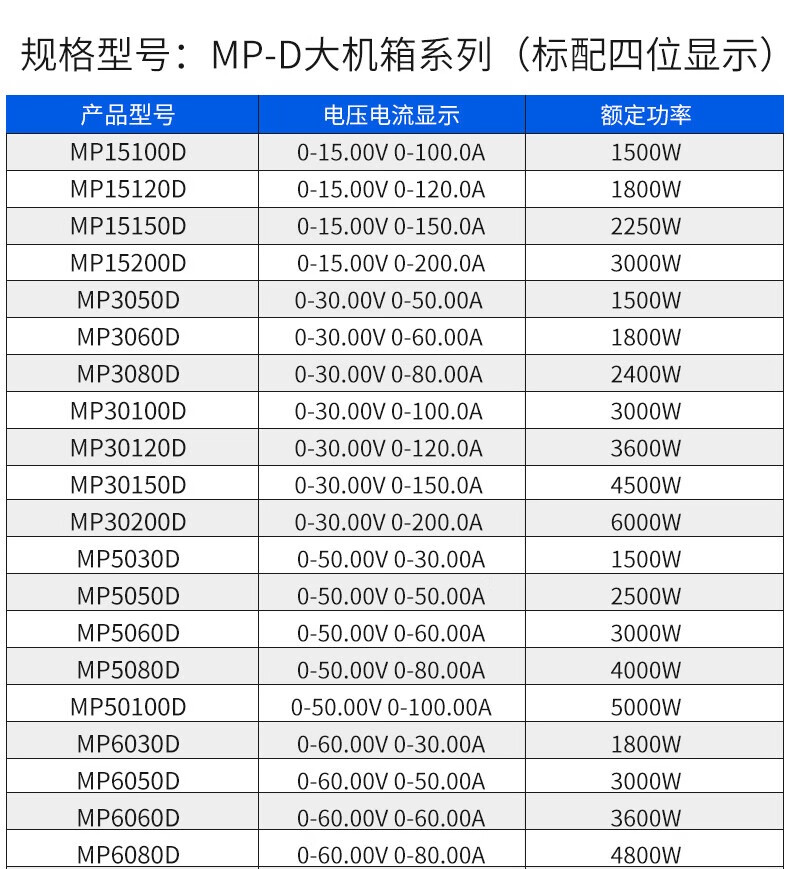 规格型号：MP-D大机箱系列（标配四位显示）

| 产品型号 | 电压电流显示 | 额定功率 |
|---|---|---|
| MP15100D | 0-15.00V 0-100.0A | 1500W |
| MP15120D | 0-15.00V 0-120.0A | 1800W |
| MP15150D | 0-15.00V 0-150.0A | 2250W |
| MP15200D | 0-15.00V 0-200.0A | 3000W |
| MP3050D | 0-30.00V 0-50.00A | 1500W |
| MP3060D | 0-30.00V 0-60.00A | 1800W |
| MP3080D | 0-30.00V 0-80.00A | 2400W |
| MP30100D | 0-30.00V 0-100.0A | 3000W |
| MP30120D | 0-30.00V 0-120.0A | 3600W |
| MP30150D | 0-30.00V 0-150.0A | 4500W |
| MP30200D | 0-30.00V 0-200.0A | 6000W |
| MP5030D | 0-50.00V 0-30.00A | 1500W |
| MP5050D | 0-50.00V 0-50.00A | 2500W |
| MP5060D | 0-50.00V 0-60.00A | 3000W |
| MP5080D | 0-50.00V 0-80.00A | 4000W |
| MP50100D | 0-50.00V 0-100.00A | 5000W |
| MP6030D | 0-60.00V 0-30.00A | 1800W |
| MP6050D | 0-60.00V 0-50.00A | 3000W |
| MP6060D | 0-60.00V 0-60.00A | 3600W |
| MP6080D | 0-60.00V 0-80.00A | 4800W |